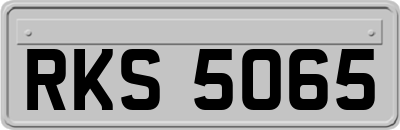 RKS 5065